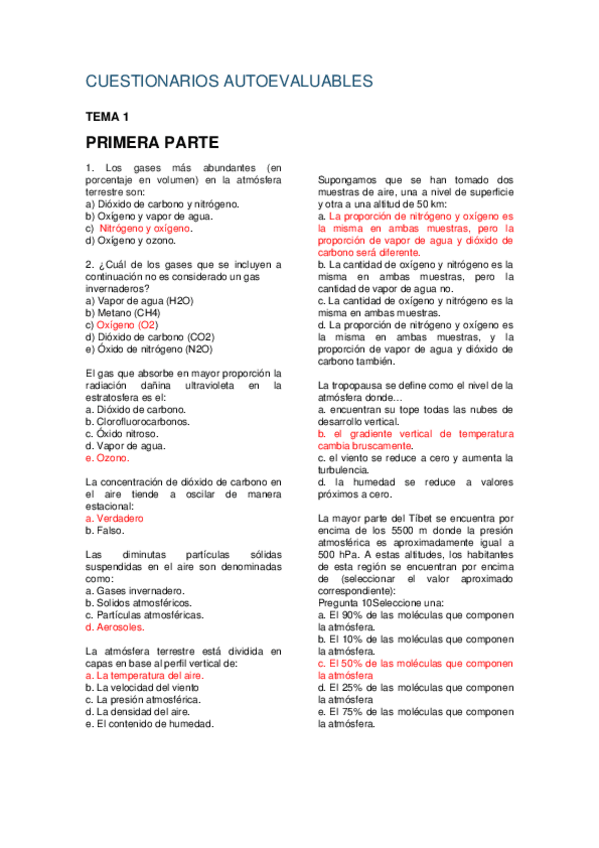 CUESTIONARIOS AUTOEVALUABLES

TEMA 1

PRIMERA PARTE

1. Los gases más abundantes (en porcentaje en volumen) en la atmósfera terrestre son:
a) Dióxido de carbono y nitrógeno.
b) Oxígeno y vapor de agua.
c) Nitrógeno y oxígeno.
d) Oxígeno y ozono.

2. ¿Cuál de los gases que se incluyen a continuación no es considerado un gas invernaderos?
a) Vapor de agua (H2O)
b) Metano (CH4)
c) Oxígeno (O2)
d) Dióxido de carbono (CO2)
e) Óxido de nitrógeno (N2O)

El gas que absorbe en mayor proporción la radiación dañina ultravioleta en la estratosfera es el:
a. Dióxido de carbono.
b. Clorofluorocarbonos.
c. Óxido nitroso.
d. Vapor de agua.
e. Ozono.

La concentración de dióxido de carbono en el aire tiende a oscilar de manera estacional:
a. Verdadero
b. Falso.

Las diminutas partículas sólidas suspendidas en el aire son denominadas como:
a. Gases invernadero.
b. Solidos atmosféricos.
c. Partículas atmosféricas.
d. Aerosoles.

La atmósfera terrestre está dividida en capas en base al perfil vertical de:
a. La temperatura del aire.
b. La velocidad del viento
c. La presión atmosférica.
d. La densidad del aire.
e. El contenido de humedad.

Supongamos que se han tomado dos muestras de aire, una a nivel de superficie y otra a una altitud de 50 km:
a. La proporción de nitrógeno y oxígeno es la misma en ambas muestras, pero la proporción de vapor de agua y dióxido de carbono será diferente.
b. La cantidad de oxígeno y nitrógeno es la misma en ambas muestras, pero la cantidad de vapor de agua no.
c. La cantidad de oxígeno y nitrógeno es la misma en ambas muestras.
d. La proporción de nitrógeno y oxígeno es la misma en ambas muestras, y la proporción de vapor de agua y dióxido de carbono también.

La tropopausa se define como el nivel de la atmósfera donde…
a. encuentran su tope todas las nubes de desarrollo vertical.
b. el gradiente vertical de temperatura cambia bruscamente.
c. el viento se reduce a cero y aumenta la turbulencia.
d. la humedad se reduce a valores próximos a cero.

La mayor parte del Tíbet se encuentra por encima de los 5500 m donde la presión atmosférica es aproximadamente igual a 500 hPa. A estas altitudes, los habitantes de esta región se encuentran por encima de (seleccionar el valor aproximado correspondiente):
Pregunta 10Seleccione una:
a. El 90% de las moléculas que componen la atmósfera.
b. El 10% de las moléculas que componen la atmósfera.
c. El 50% de las moléculas que componen la atmósfera
d. El 25% de las moléculas que componen la atmósfera
e. El 75% de las moléculas que componen la atmósfera.